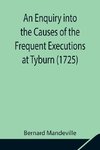 An Enquiry into the Causes of the Frequent Executions at Tyburn (1725)

Bernard Mandeville